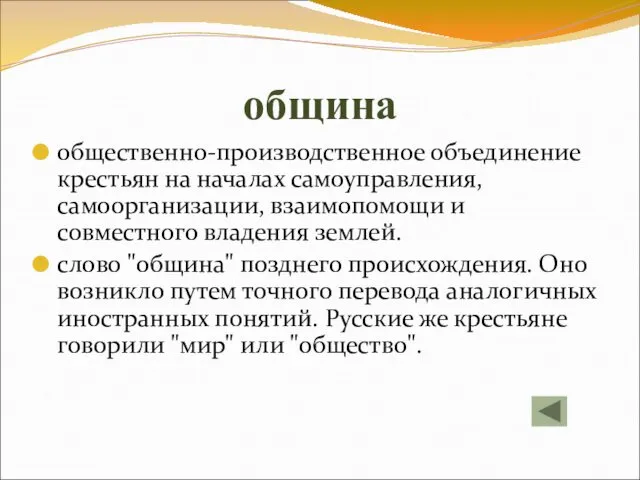 община

общественно-производственное объединение крестьян на началах самоуправления, самоорганизации, взаимопомощи и совместного владения землей.

слово "община" позднего происхождения. Оно возникло путем точного перевода аналогичных иностранных понятий. Русские же крестьяне говорили "мир" или "общество".